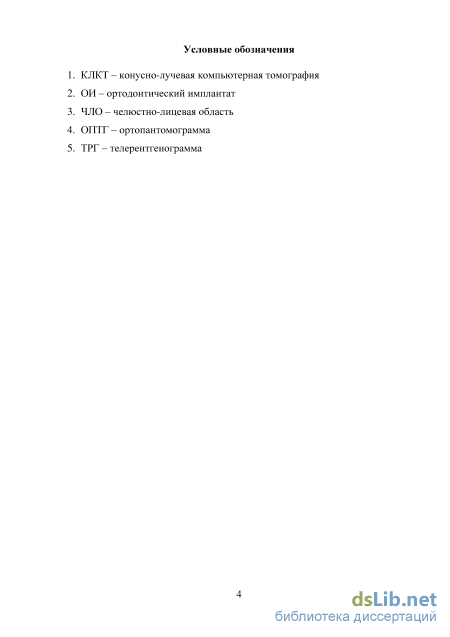 Условные обозначения

1. КЛКТ – конусно-лучевая компьютерная томография
2. ОИ – ортодонтический имплантат
3. ЧЛО – челюстно-лицевая область
4. ОПТГ – ортопантомограмма
5. ТРГ – телерентгенограмма

4

dsLib.net
библиотека диссертаций